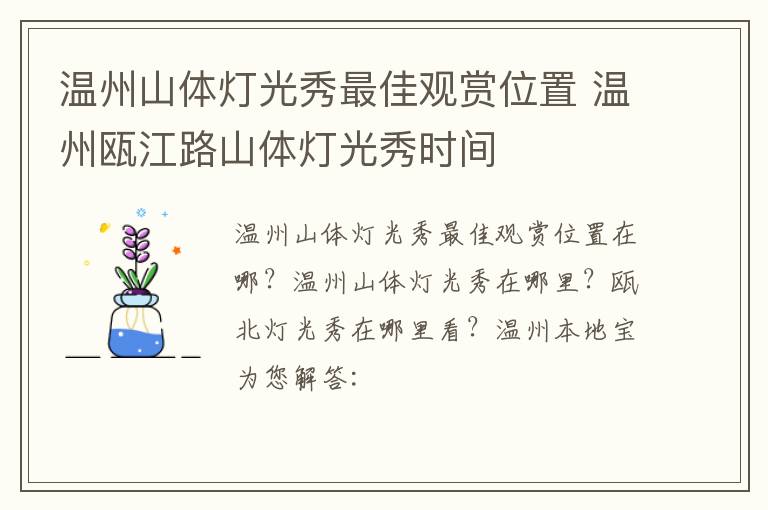 温州山体灯光秀最佳观赏位置 温州瓯江路山体灯光秀时间

温州山体灯光秀最佳观赏位置在哪？温州山体灯光秀在哪里？瓯北灯光秀在哪里看？温州本地宝为您解答：